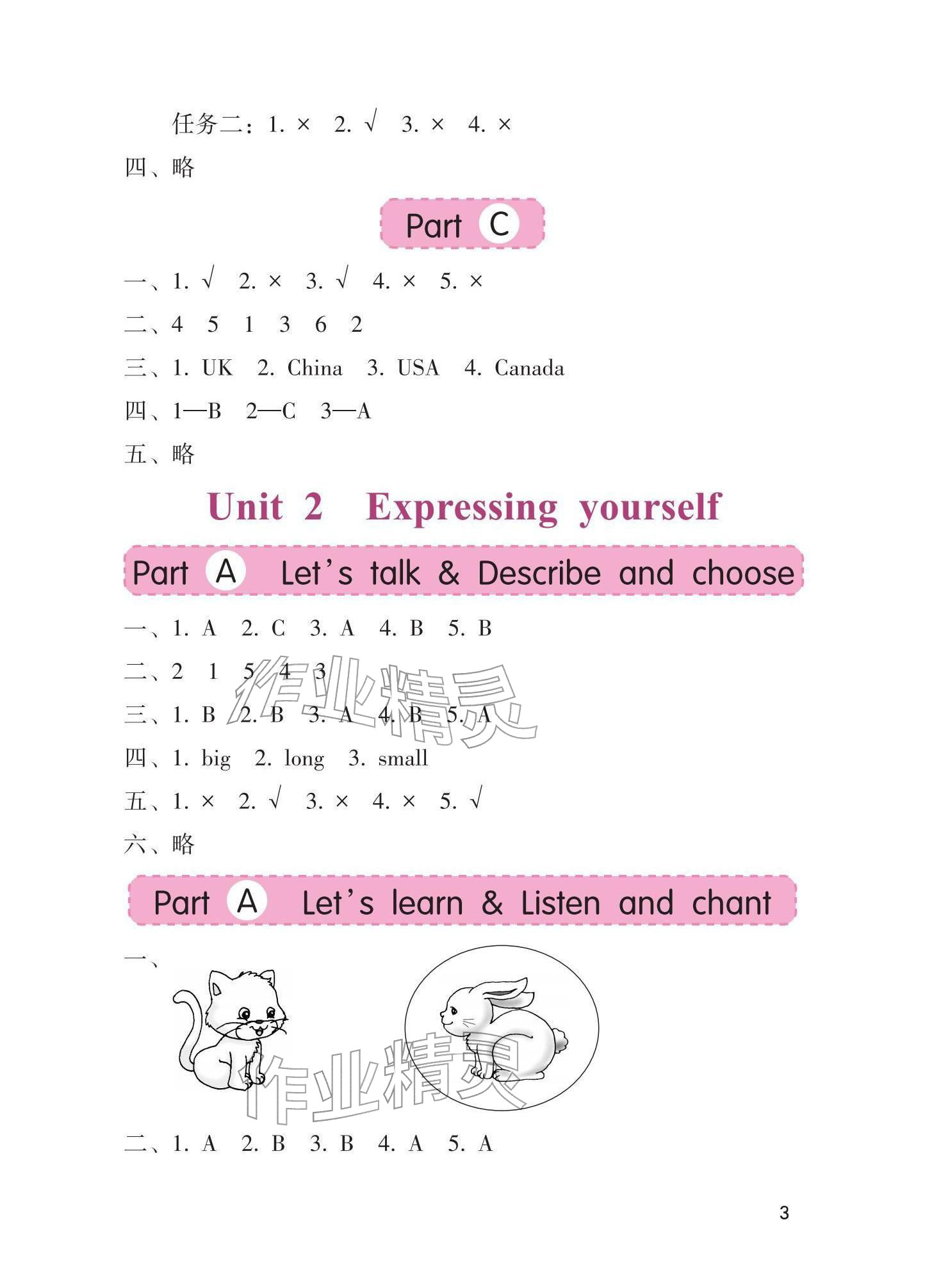 任务二：1. × 2. √ 3. × 4. ×

四、略

Part C

一、1. √ 2. × 3. √ 4. × 5. ×

二、4 5 1 3 6 2

三、1. UK 2. China 3. USA 4. Canada

四、1—B 2—C 3—A

五、略

Unit 2 Expressing yourself

Part A Let's talk & Describe and choose

一、1. A 2. C 3. A 4. B 5. B

二、2 1 5 4 3

三、1. B 2. B 3. A 4. B 5. A

四、1. big 2. long 3. small

五、1. × 2. √ 3. × 4. × 5. √

六、略

Part A Let's learn & Listen and chant

一、

二、1. A 2. B 3. B 4. A 5. A

3

作业精灵